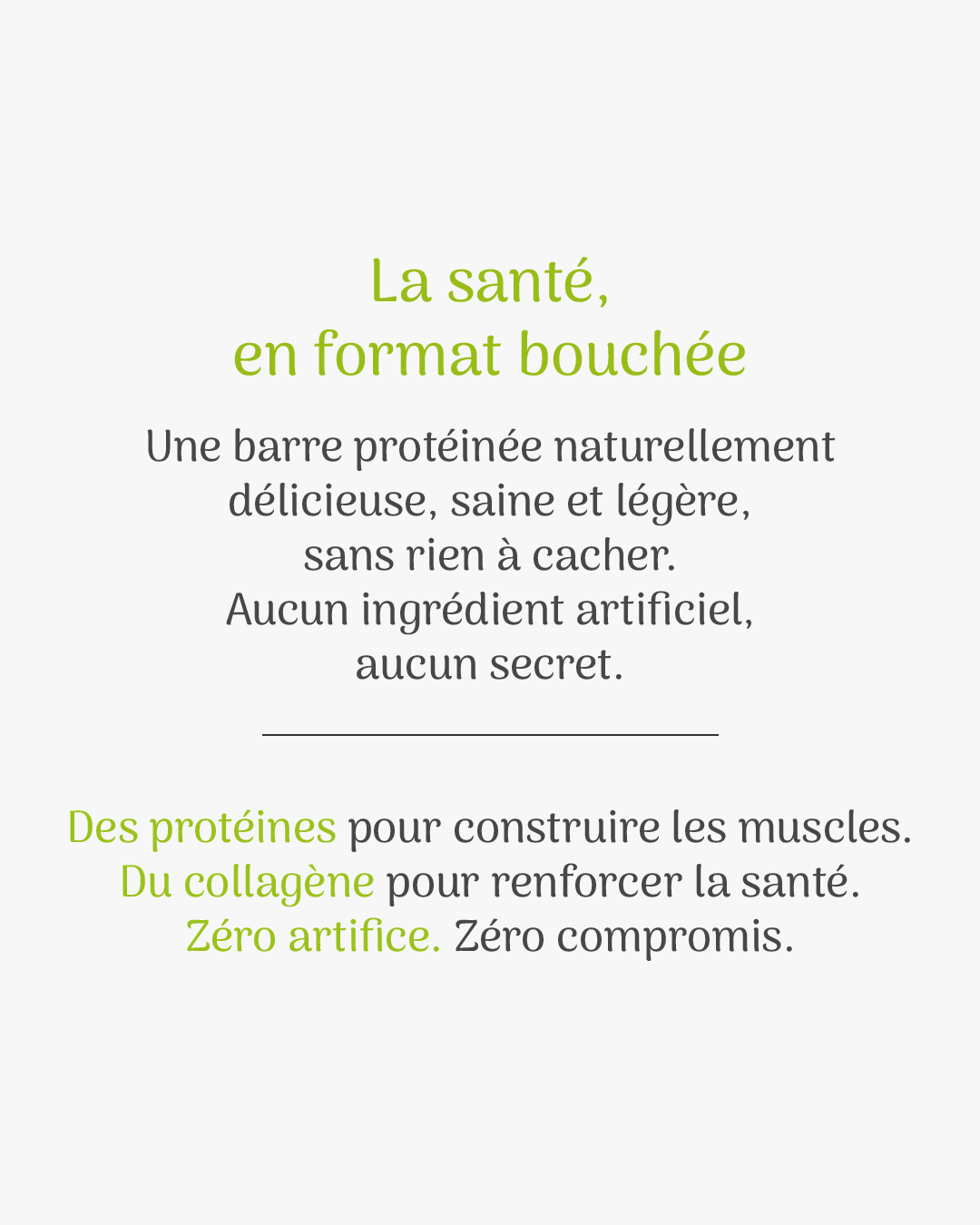 La santé,
en format bouchée

Une barre protéinée naturellement délicieuse, saine et légère, sans rien à cacher. Aucun ingrédient artificiel, aucun secret.

Des protéines pour construire les muscles.
Du collagène pour renforcer la santé.
Zéro artifice. Zéro compromis.